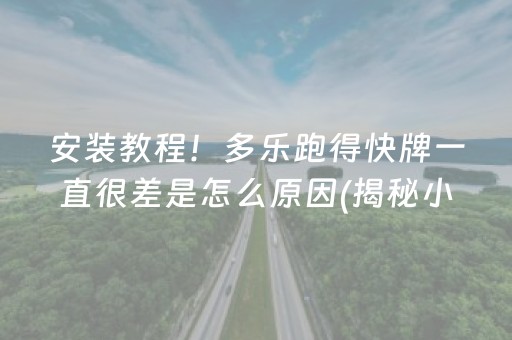 安装教程！多乐跑得快牌一直很差是怎么原因(揭秘小